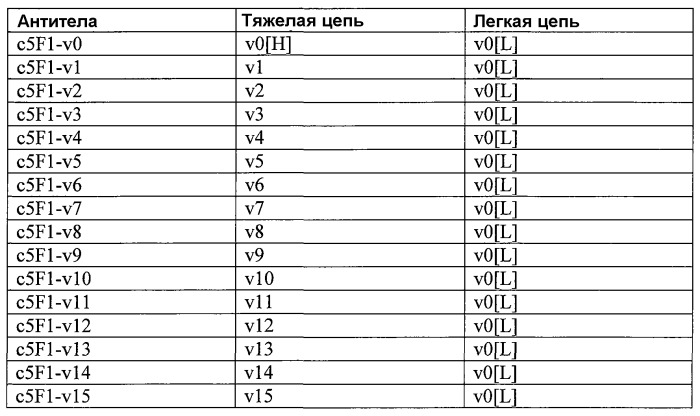 | Антитела | Тяжелая цепь | Легкая цепь |
|---|---|---|
| c5F1-v0 | v0[H] | v0[L] |
| c5F1-v1 | v1 | v0[L] |
| c5F1-v2 | v2 | v0[L] |
| c5F1-v3 | v3 | v0[L] |
| c5F1-v4 | v4 | v0[L] |
| c5F1-v5 | v5 | v0[L] |
| c5F1-v6 | v6 | v0[L] |
| c5F1-v7 | v7 | v0[L] |
| c5F1-v8 | v8 | v0[L] |
| c5F1-v9 | v9 | v0[L] |
| c5F1-v10 | v10 | v0[L] |
| c5F1-v11 | v11 | v0[L] |
| c5F1-v12 | v12 | v0[L] |
| c5F1-v13 | v13 | v0[L] |
| c5F1-v14 | v14 | v0[L] |
| c5F1-v15 | v15 | v0[L] |